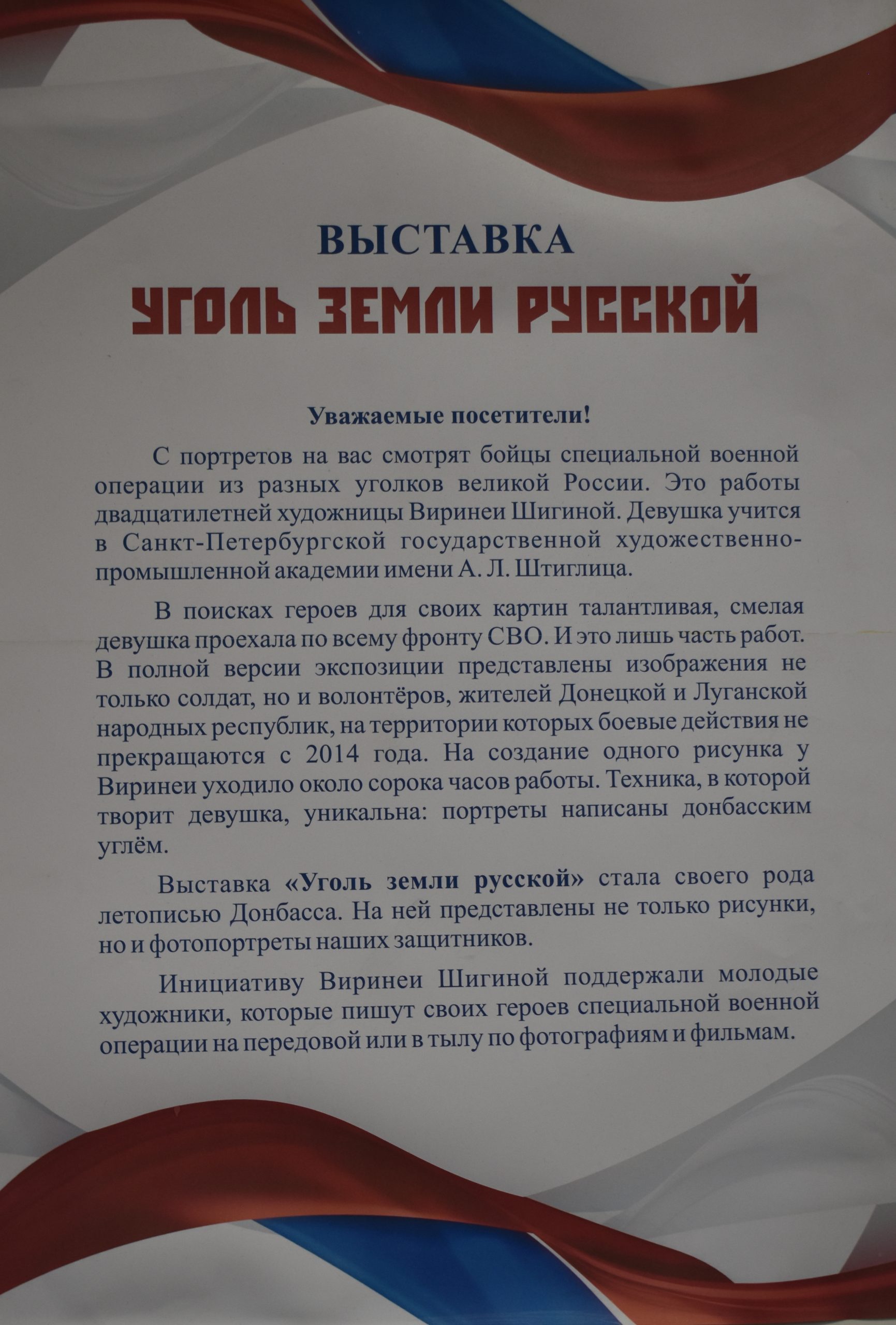 ВЫСТАВКА
УГОЛЬ ЗЕМЛИ РУССКОЙ

Уважаемые посетители!

С портретов на вас смотрят бойцы специальной военной операции из разных уголков великой России. Это работы двадцатилетней художницы Виринеи Шигиной. Девушка учится в Санкт-Петербургской государственной художественно-промышленной академии имени А. Л. Штиглица.

В поисках героев для своих картин талантливая, смелая девушка проехала по всему фронту СВО. И это лишь часть работ. В полной версии экспозиции представлены изображения не только солдат, но и волонтёров, жителей Донецкой и Луганской народных республик, на территории которых боевые действия не прекращаются с 2014 года. На создание одного рисунка у Виринеи уходило около сорока часов работы. Техника, в которой творит девушка, уникальна: портреты написаны донбасским углём.

Выставка «Уголь земли русской» стала своего рода летописью Донбасса. На ней представлены не только рисунки, но и фотопортреты наших защитников.

Инициативу Виринеи Шигиной поддержали молодые художники, которые пишут своих героев специальной военной операции на передовой или в тылу по фотографиям и фильмам.